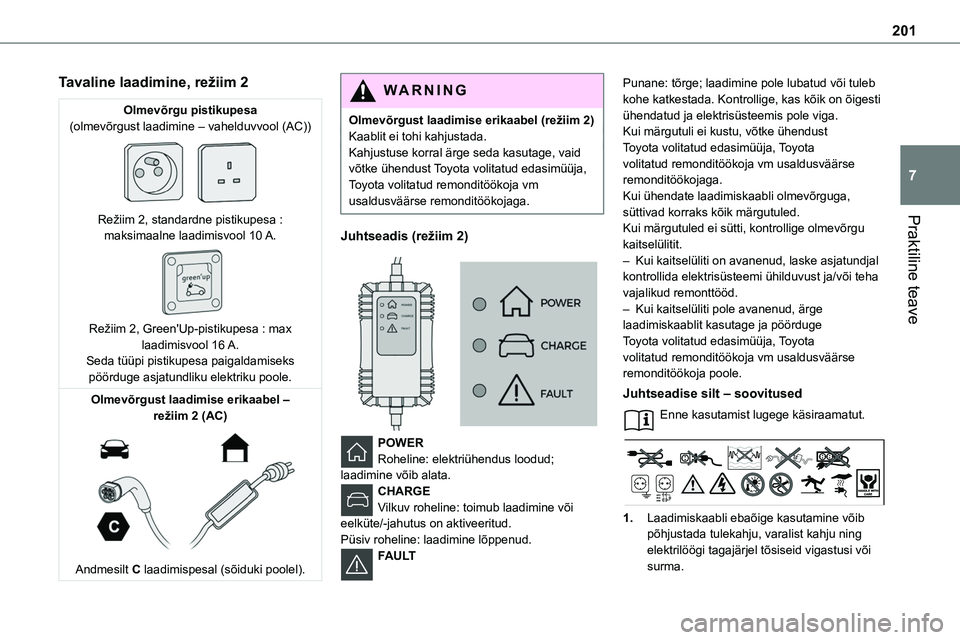 201

7

Praktiline teave

Tavaline laadimine, režiim 2

Olmevõrgu pistikupesa
(olmevõrgust laadimine – vahelduvvool (AC))

Režiim 2, standardne pistikupesa : maksimaalne laadimisvool 10 A.

green'up

Režiim 2, Green'Up-pistikupesa : max laadimisvool 16 A.
Seda tüüpi pistikupesa paigaldamiseks pöörduge asjatundliku elektriku poole.

Olmevõrgust laadimise erikaabel – režiim 2 (AC)

C

Andmesilt C laadimispesal (sõiduki poolel).

WARNING

Olmevõrgust laadimise erikaabel (režiim 2)
Kaablit ei tohi kahjustada.
Kahjustuse korral ärge seda kasutage, vaid võtke ühendust Toyota volitatud edasimüüja, Toyota volitatud remonditöökoja vm usaldusväärse remonditöökojaga.

Juhtseadis (režiim 2)

POWER
CHARGE
FAULT

POWER
CHARGE
FAULT

POWER
Roheline: elektriühendus loodud; laadimine võib alata.
CHARGE
Vilkuv roheline: toimub laadimine või eelküte/-jahutus on aktiveeritud.
Püsiv roheline: laadimine lõppenud.
FAULT

Punane: tõrge; laadimine pole lubatud või tuleb kohe katkestada. Kontrollige, kas kõik on õigesti ühendatud ja elektrisüsteemis pole viga.
Kui märgutuli ei kustu, võtke ühendust Toyota volitatud edasimüüja, Toyota volitatud remonditöökoja vm usaldusväärse remonditöökojaga.
Kui ühendate laadimiskaabli olmevõrguga, süttivad korraks kõik märgutuled.
Kui märgutuled ei sütti, kontrollige olmevõrgu kaitselülitit.
– Kui kaitselüliti on avanenud, laske asjatundjal kontrollida elektrisüsteemi ühilduvust ja/või teha vajalikud remonttööd.
– Kui kaitselüliti pole avanenud, ärge laadimiskaablit kasutage ja pöörduge Toyota volitatud edasimüüja, Toyota volitatud remonditöökoja vm usaldusväärse remonditöökoja poole.

Juhtseadise silt – soovitused

Enne kasutamist lugege käsiraamatut.

1. Laadimiskaabli ebaõige kasutamine võib põhjustada tulekahju, varalist kahju ning elektrilöögi tagajärjel tõsiseid vigastusi või surma.

carmanualsonline.info